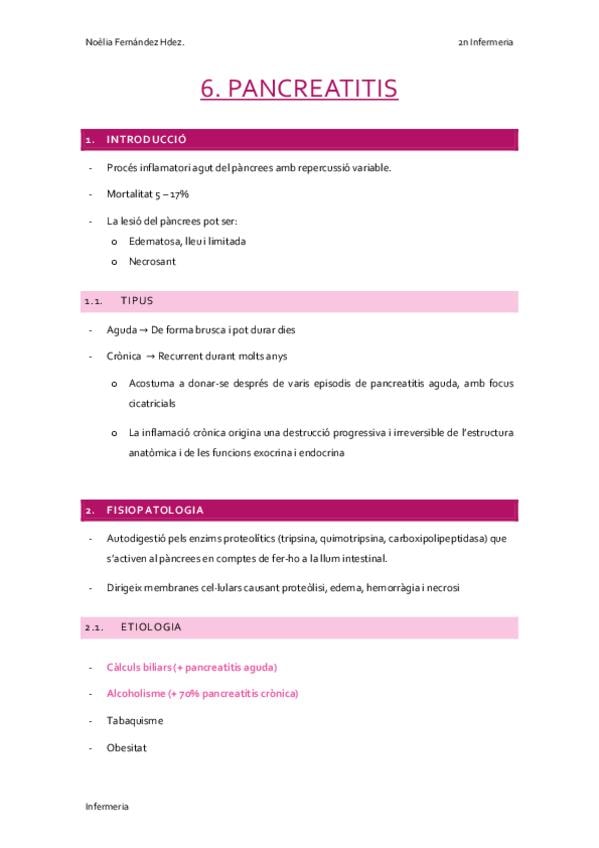 Noèlia Fernández Hdez.

2n Infermeria

6. PANCREATITIS

1. INTRODUCCIÓ

- Procés inflamatori agut del pàncrees amb repercussió variable.

- Mortalitat 5 – 17%

- La lesió del pàncrees pot ser:
  o Edematosa, lleu i limitada
  o Necrosant

1.1. TIPUS

- Aguda → De forma brusca i pot durar dies

- Crònica → Recurrent durant molts anys
  o Acostuma a donar-se després de varis episodis de pancreatitis aguda, amb focus cicatricials
  o La inflamació crònica origina una destrucció progressiva i irreversible de l'estructura anatòmica i de les funcions exocrina i endocrina

2. FISIOPATOLOGIA

- Autodigestió pels enzims proteolítics (tripsina, quimotripsina, carboxipolipeptidasa) que s'activen al pàncrees en comptes de fer-ho a la llum intestinal.

- Dirigeix membranes cel·lulars causant proteòlisi, edema, hemorràgia i necrosi

2.1. ETIOLOGIA

- Càlculs biliars (+ pancreatitis aguda)

- Alcoholisme (+ 70% pancreatitis crònica)

- Tabaquisme

- Obesitat

Infermeria